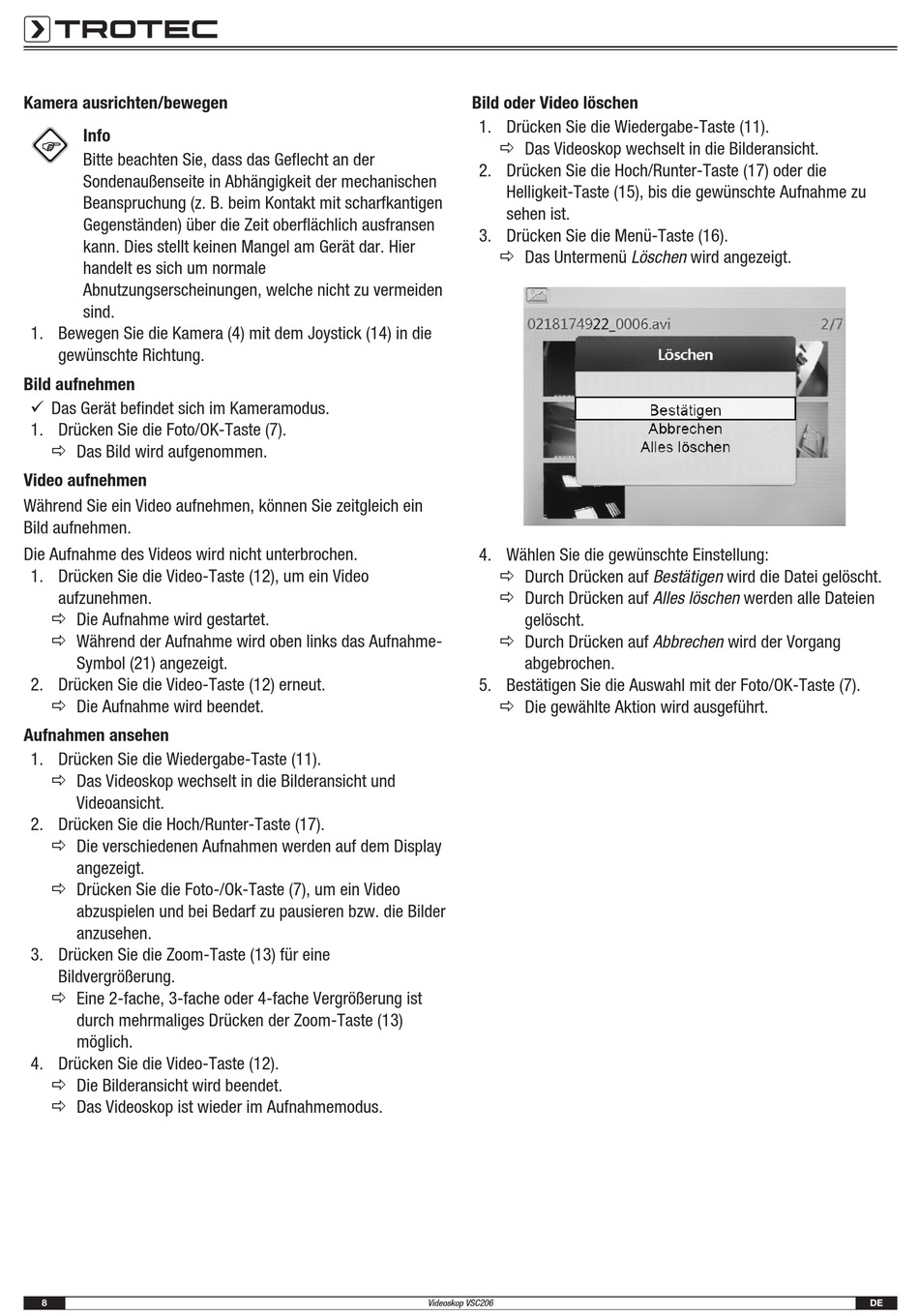 TROTEC

Kamera ausrichten/bewegen

Info
Bitte beachten Sie, dass das Geflecht an der Sondenaußenseite in Abhängigkeit der mechanischen Beanspruchung (z. B. beim Kontakt mit scharfkantigen Gegenständen) über die Zeit oberflächlich ausfransen kann. Dies stellt keinen Mangel am Gerät dar. Hier handelt es sich um normale Abnutzungserscheinungen, welche nicht zu vermeiden sind.

1. Bewegen Sie die Kamera (4) mit dem Joystick (14) in die gewünschte Richtung.

Bild aufnehmen
✓ Das Gerät befindet sich im Kameramodus.
1. Drücken Sie die Foto/OK-Taste (7).
⇨ Das Bild wird aufgenommen.

Video aufnehmen
Während Sie ein Video aufnehmen, können Sie zeitgleich ein Bild aufnehmen.

Die Aufnahme des Videos wird nicht unterbrochen.
1. Drücken Sie die Video-Taste (12), um ein Video aufzunehmen.
⇨ Die Aufnahme wird gestartet.
⇨ Während der Aufnahme wird oben links das Aufnahme-Symbol (21) angezeigt.
2. Drücken Sie die Video-Taste (12) erneut.
⇨ Die Aufnahme wird beendet.

Aufnahmen ansehen
1. Drücken Sie die Wiedergabe-Taste (11).
⇨ Das Videoskop wechselt in die Bilderansicht und Videoansicht.
2. Drücken Sie die Hoch/Runter-Taste (17).
⇨ Die verschiedenen Aufnahmen werden auf dem Display angezeigt.
⇨ Drücken Sie die Foto-/Ok-Taste (7), um ein Video abzuspielen und bei Bedarf zu pausieren bzw. die Bilder anzusehen.
3. Drücken Sie die Zoom-Taste (13) für eine Bildvergrößerung.
⇨ Eine 2-fache, 3-fache oder 4-fache Vergrößerung ist durch mehrmaliges Drücken der Zoom-Taste (13) möglich.
4. Drücken Sie die Video-Taste (12).
⇨ Die Bilderansicht wird beendet.
⇨ Das Videoskop ist wieder im Aufnahmemodus.

Bild oder Video löschen
1. Drücken Sie die Wiedergabe-Taste (11).
⇨ Das Videoskop wechselt in die Bilderansicht.
2. Drücken Sie die Hoch/Runter-Taste (17) oder die Helligkeit-Taste (15), bis die gewünschte Aufnahme zu sehen ist.
3. Drücken Sie die Menü-Taste (16).
⇨ Das Untermenü Löschen wird angezeigt.

0218174922_0006.avi 2/7
Löschen
Bestätigen
Abbrechen
Alles löschen

4. Wählen Sie die gewünschte Einstellung:
⇨ Durch Drücken auf Bestätigen wird die Datei gelöscht.
⇨ Durch Drücken auf Alles löschen werden alle Dateien gelöscht.
⇨ Durch Drücken auf Abbrechen wird der Vorgang abgebrochen.
5. Bestätigen Sie die Auswahl mit der Foto/OK-Taste (7).
⇨ Die gewählte Aktion wird ausgeführt.

8 Videoskop VSC206 DE